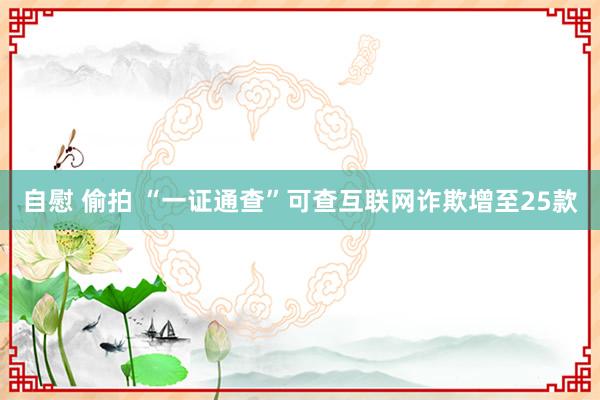 自慰 偷拍 “一证通查”可查互联网诈欺增至25款